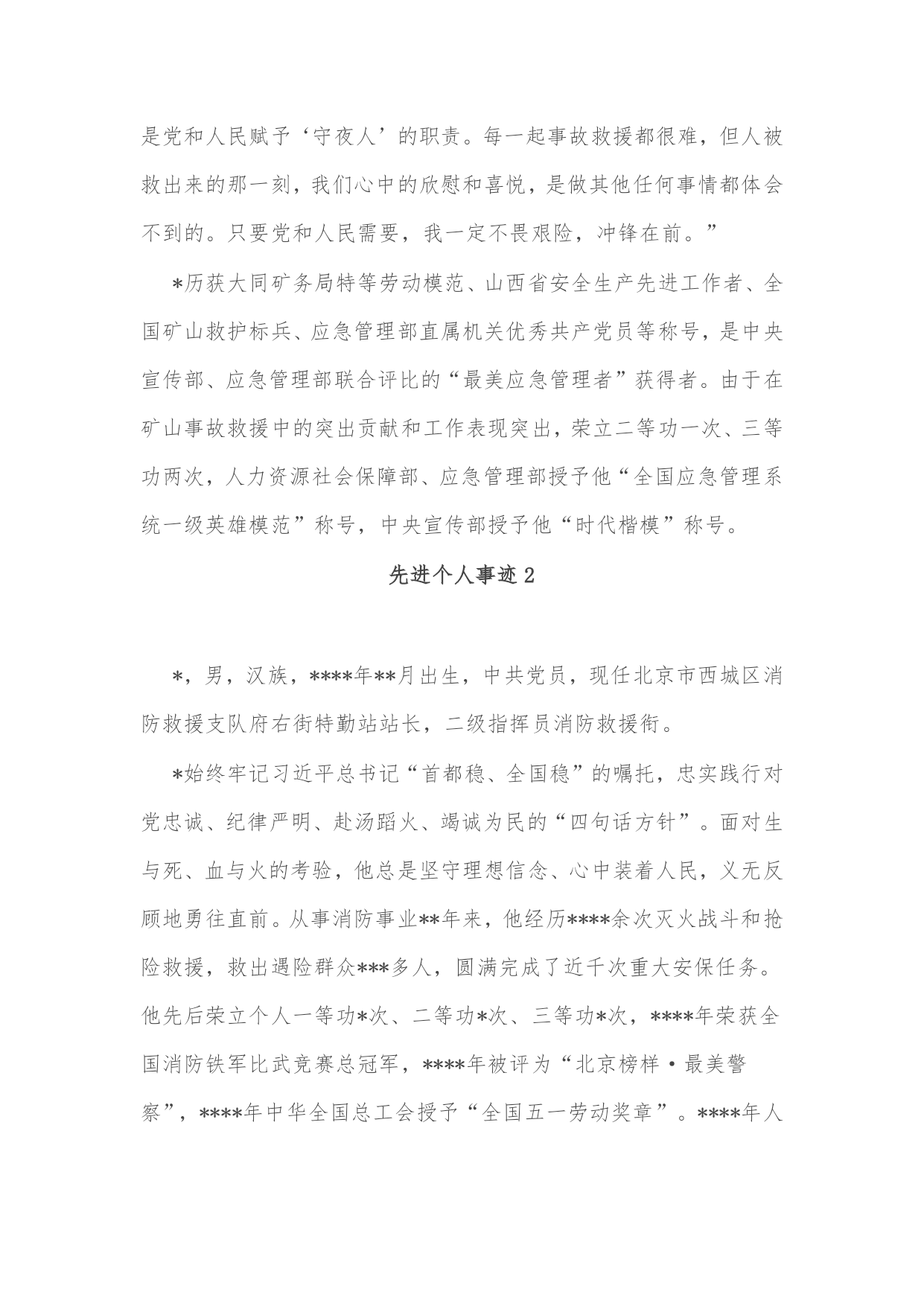 是党和人民赋予‘守夜人’的职责。每一起事故救援都很难，但人被救出来的那一刻，我们心中的欣慰和喜悦，是做其他任何事情都体会不到的。只要党和人民需要，我一定不畏艰险，冲锋在前。”

*历获大同矿务局特等劳动模范、山西省安全生产先进工作者、全国矿山救护标兵、应急管理部直属机关优秀共产党员等称号，是中央宣传部、应急管理部联合评比的“最美应急管理者”获得者。由于在矿山事故救援中的突出贡献和工作表现突出，荣立二等功一次、三等功两次，人力资源社会保障部、应急管理部授予他“全国应急管理系统一级英雄模范”称号，中央宣传部授予他“时代楷模”称号。

先进个人事迹2

*，男，汉族，****年**月出生，中共党员，现任北京市西城区消防救援支队府右街特勤站站长，二级指挥员消防救援衔。

*始终牢记习近平总书记“首都稳、全国稳”的嘱托，忠实践行对党忠诚、纪律严明、赴汤蹈火、竭诚为民的“四句话方针”。面对生与死、血与火的考验，他总是坚守理想信念、心中装着人民，义无反顾地勇往直前。从事消防事业**年来，他经历****余次灭火战斗和抢险救援，救出遇险群众***多人，圆满完成了近千次重大安保任务。他先后荣立个人一等功*次、二等功*次、三等功*次，****年荣获全国消防铁军比武竞赛总冠军，****年被评为“北京榜样·最美警察”，****年中华全国总工会授予“全国五一劳动奖章”。****年人